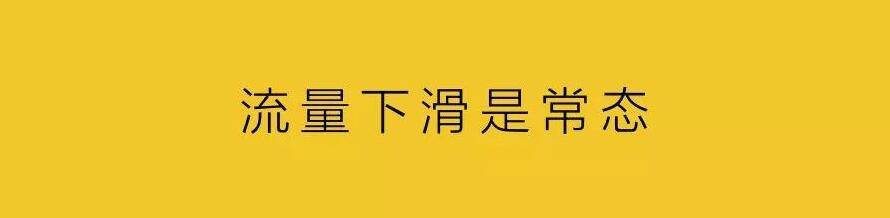 流量下滑是常态